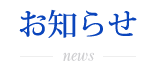 お知らせ

news